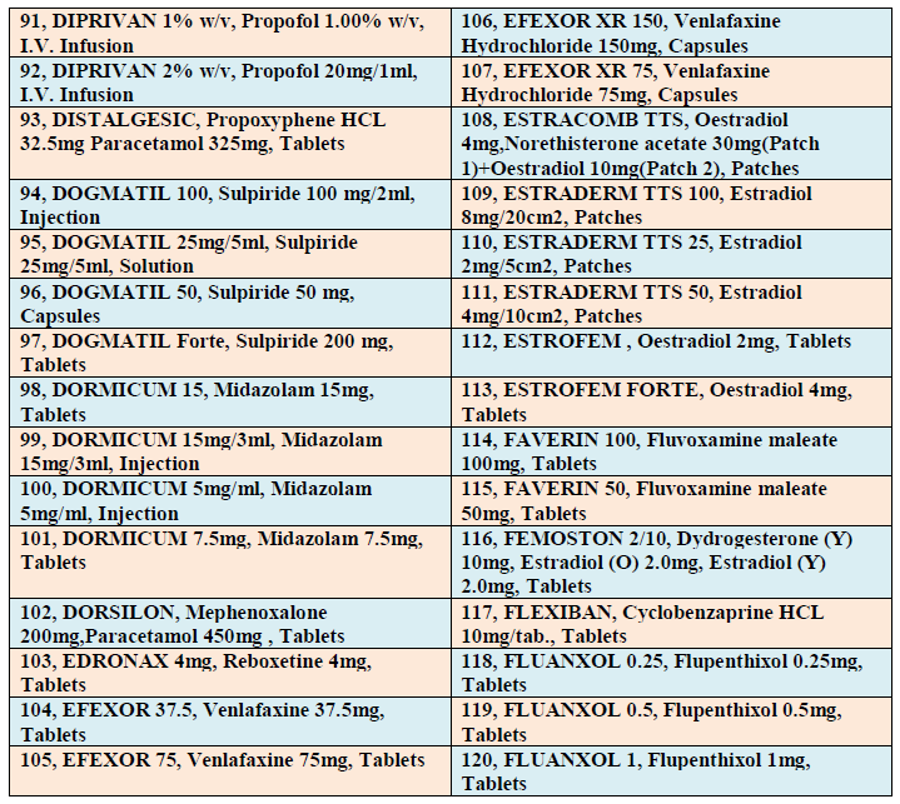 | | |
|---|---|
| 91, DIPRIVAN 1% w/v, Propofol 1.00% w/v, I.V. Infusion | 106, EFEXOR XR 150, Venlafaxine Hydrochloride 150mg, Capsules |
| 92, DIPRIVAN 2% w/v, Propofol 20mg/1ml, I.V. Infusion | 107, EFEXOR XR 75, Venlafaxine Hydrochloride 75mg, Capsules |
| 93, DISTALGESIC, Propoxyphene HCL 32.5mg Paracetamol 325mg, Tablets | 108, ESTRACOMB TTS, Oestradiol 4mg,Norethisterone acetate 30mg(Patch 1)+Oestradiol 10mg(Patch 2), Patches |
| 94, DOGMATIL 100, Sulpiride 100 mg/2ml, Injection | 109, ESTRADERM TTS 100, Estradiol 8mg/20cm2, Patches |
| 95, DOGMATIL 25mg/5ml, Sulpiride 25mg/5ml, Solution | 110, ESTRADERM TTS 25, Estradiol 2mg/5cm2, Patches |
| 96, DOGMATIL 50, Sulpiride 50 mg, Capsules | 111, ESTRADERM TTS 50, Estradiol 4mg/10cm2, Patches |
| 97, DOGMATIL Forte, Sulpiride 200 mg, Tablets | 112, ESTROFEM , Oestradiol 2mg, Tablets |
| 98, DORMICUM 15, Midazolam 15mg, Tablets | 113, ESTROFEM FORTE, Oestradiol 4mg, Tablets |
| 99, DORMICUM 15mg/3ml, Midazolam 15mg/3ml, Injection | 114, FAVERIN 100, Fluvoxamine maleate 100mg, Tablets |
| 100, DORMICUM 5mg/ml, Midazolam 5mg/ml, Injection | 115, FAVERIN 50, Fluvoxamine maleate 50mg, Tablets |
| 101, DORMICUM 7.5mg, Midazolam 7.5mg, Tablets | 116, FEMOSTON 2/10, Dydrogesterone (Y) 10mg, Estradiol (O) 2.0mg, Estradiol (Y) 2.0mg, Tablets |
| 102, DORSILON, Mephenoxalone 200mg,Paracetamol 450mg , Tablets | 117, FLEXIBAN, Cyclobenzaprine HCL 10mg/tab., Tablets |
| 103, EDRONAX 4mg, Reboxetine 4mg, Tablets | 118, FLUANXOL 0.25, Flupenthixol 0.25mg, Tablets |
| 104, EFEXOR 37.5, Venlafaxine 37.5mg, Tablets | 119, FLUANXOL 0.5, Flupenthixol 0.5mg, Tablets |
| 105, EFEXOR 75, Venlafaxine 75mg, Tablets | 120, FLUANXOL 1, Flupenthixol 1mg, Tablets |